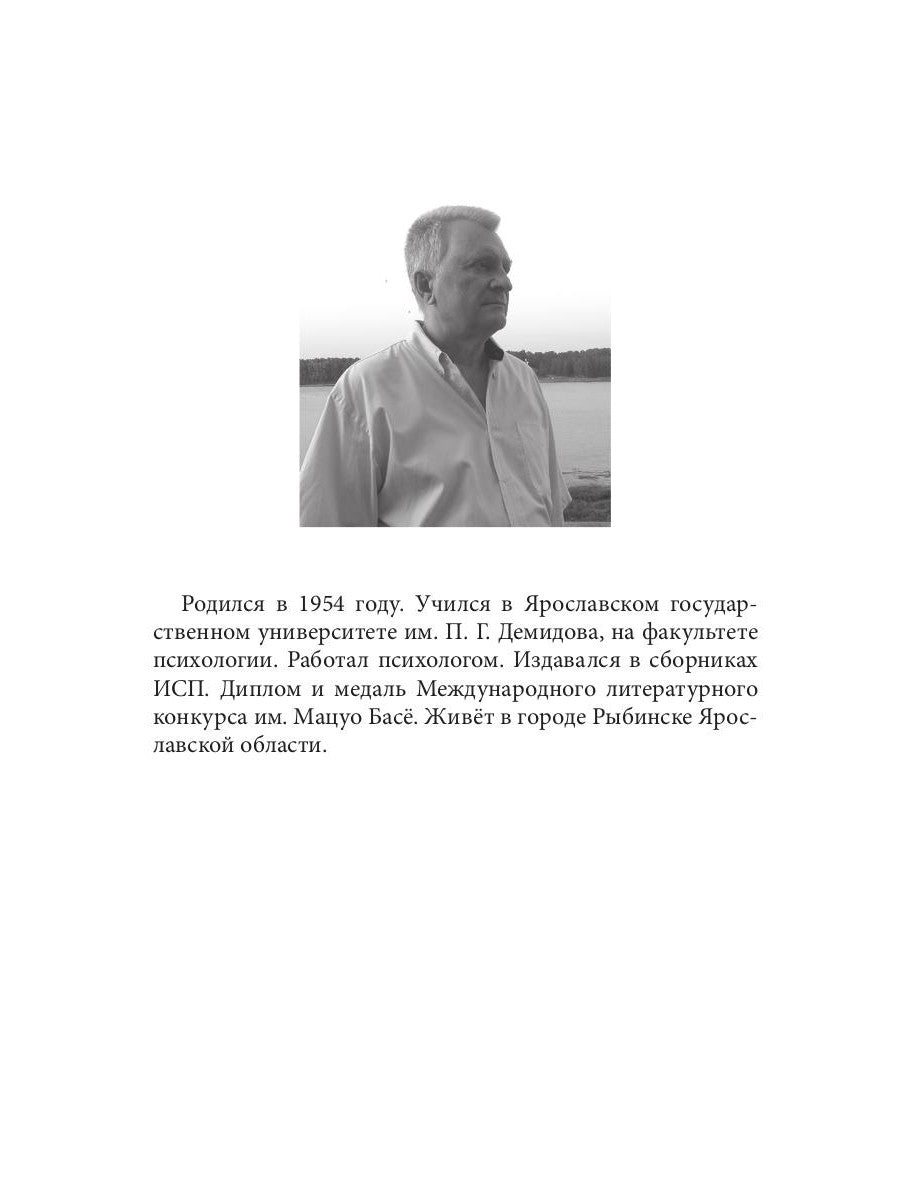 Родился в 1954 году. Учился в Ярославском государственном университете им. П. Г. Демидова, на факультете психологии. Работал психологом. Издавался в сборниках ИСП. Диплом и медаль Международного литературного конкурса им. Мацуо Басё. Живёт в городе Рыбинске Ярославской области.